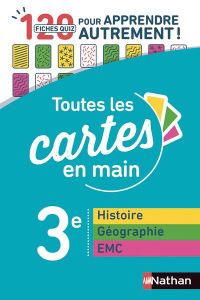 120 FICHES QUIZ POUR APPRENDRE AUTREMENT !

Toutes les cartes en main

3e

Histoire
Géographie
EMC

Nathan